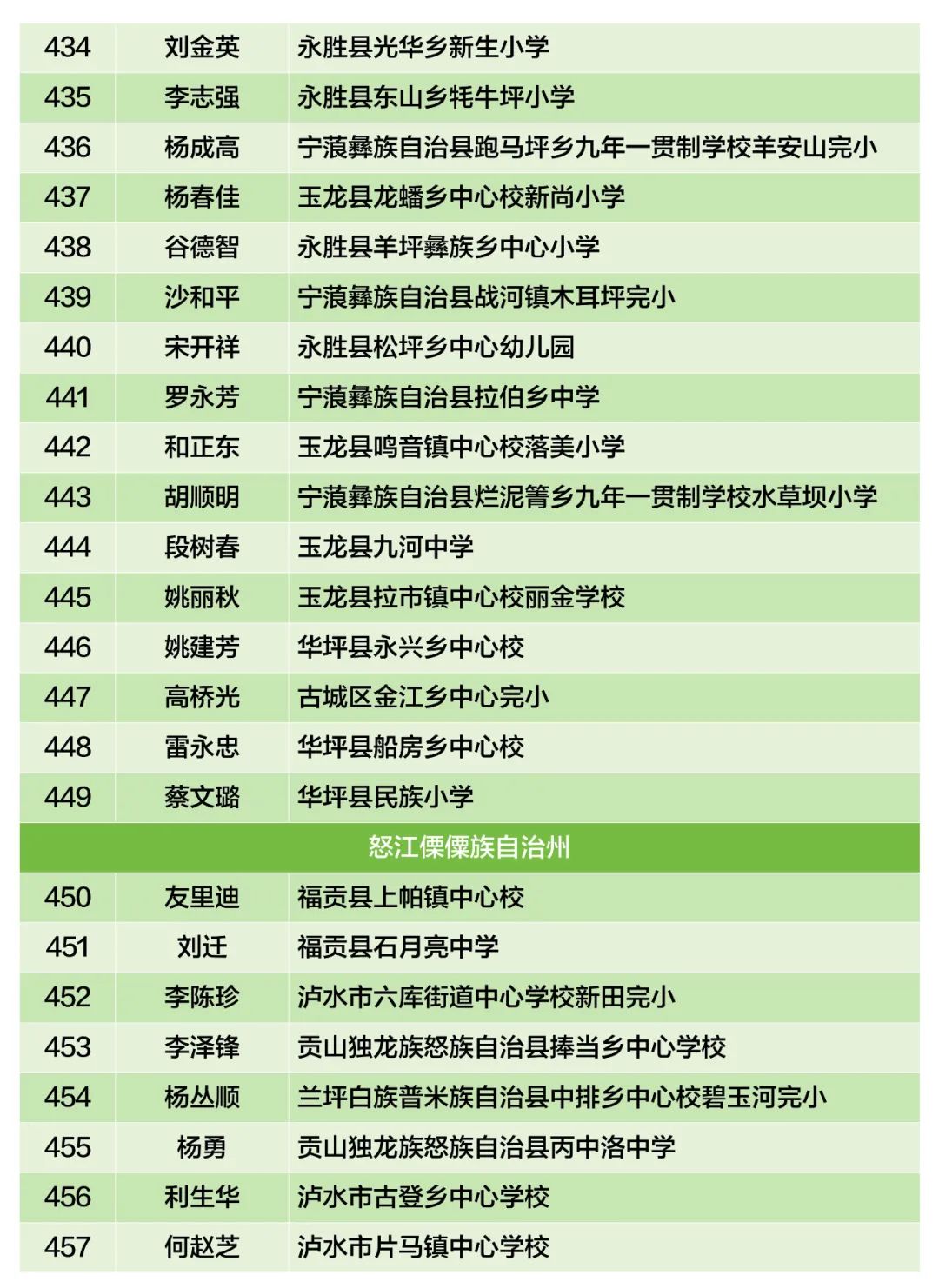 | 434 | 刘金英 | 永胜县光华乡新生小学 |
|---|---|---|
| 435 | 李志强 | 永胜县东山乡牦牛坪小学 |
| 436 | 杨成高 | 宁蒗彝族自治县跑马坪乡九年一贯制学校羊安山完小 |
| 437 | 杨春佳 | 玉龙县龙蟠乡中心校新尚小学 |
| 438 | 谷德智 | 永胜县羊坪彝族乡中心小学 |
| 439 | 沙和平 | 宁蒗彝族自治县战河镇木耳坪完小 |
| 440 | 宋开祥 | 永胜县松坪乡中心幼儿园 |
| 441 | 罗永芳 | 宁蒗彝族自治县拉伯乡中学 |
| 442 | 和正东 | 玉龙县鸣音镇中心校落美小学 |
| 443 | 胡顺明 | 宁蒗彝族自治县烂泥箐乡九年一贯制学校水草坝小学 |
| 444 | 段树春 | 玉龙县九河中学 |
| 445 | 姚丽秋 | 玉龙县拉市镇中心校丽金学校 |
| 446 | 姚建芳 | 华坪县永兴乡中心校 |
| 447 | 高桥光 | 古城区金江乡中心完小 |
| 448 | 雷永忠 | 华坪县船房乡中心校 |
| 449 | 蔡文璐 | 华坪县民族小学 |
| 怒江傈僳族自治州 | | |
| 450 | 友里迪 | 福贡县上帕镇中心校 |
| 451 | 刘迁 | 福贡县石月亮中学 |
| 452 | 李陈珍 | 泸水市六库街道中心学校新田完小 |
| 453 | 李泽锋 | 贡山独龙族怒族自治县捧当乡中心学校 |
| 454 | 杨丛顺 | 兰坪白族普米族自治县中排乡中心校碧玉河完小 |
| 455 | 杨勇 | 贡山独龙族怒族自治县丙中洛中学 |
| 456 | 利生华 | 泸水市古登乡中心学校 |
| 457 | 何赵芝 | 泸水市片马镇中心学校 |